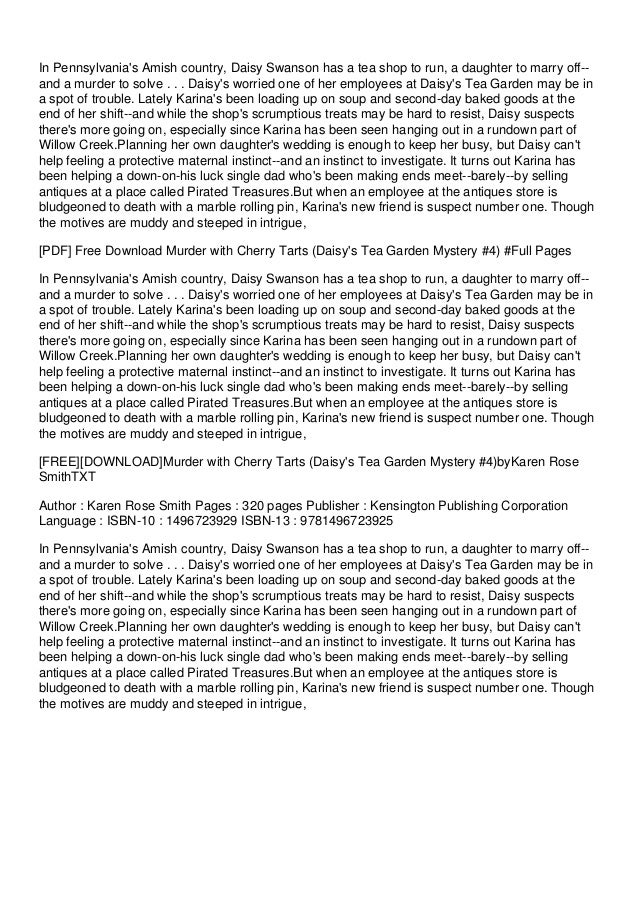 In Pennsylvania's Amish country, Daisy Swanson has a tea shop to run, a daughter to marry off--and a murder to solve . . . Daisy's worried one of her employees at Daisy's Tea Garden may be in a spot of trouble. Lately Karina's been loading up on soup and second-day baked goods at the end of her shift--and while the shop's scrumptious treats may be hard to resist, Daisy suspects there's more going on, especially since Karina has been seen hanging out in a rundown part of Willow Creek.Planning her own daughter's wedding is enough to keep her busy, but Daisy can't help feeling a protective maternal instinct--and an instinct to investigate. It turns out Karina has been helping a down-on-his luck single dad who's been making ends meet--barely--by selling antiques at a place called Pirated Treasures.But when an employee at the antiques store is bludgeoned to death with a marble rolling pin, Karina's new friend is suspect number one. Though the motives are muddy and steeped in intrigue,

[PDF] Free Download Murder with Cherry Tarts (Daisy's Tea Garden Mystery #4) #Full Pages

In Pennsylvania's Amish country, Daisy Swanson has a tea shop to run, a daughter to marry off--and a murder to solve . . . Daisy's worried one of her employees at Daisy's Tea Garden may be in a spot of trouble. Lately Karina's been loading up on soup and second-day baked goods at the end of her shift--and while the shop's scrumptious treats may be hard to resist, Daisy suspects there's more going on, especially since Karina has been seen hanging out in a rundown part of Willow Creek.Planning her own daughter's wedding is enough to keep her busy, but Daisy can't help feeling a protective maternal instinct--and an instinct to investigate. It turns out Karina has been helping a down-on-his luck single dad who's been making ends meet--barely--by selling antiques at a place called Pirated Treasures.But when an employee at the antiques store is bludgeoned to death with a marble rolling pin, Karina's new friend is suspect number one. Though the motives are muddy and steeped in intrigue,

[FREE][DOWNLOAD]Murder with Cherry Tarts (Daisy's Tea Garden Mystery #4)byKaren Rose SmithTXT

Author : Karen Rose Smith Pages : 320 pages Publisher : Kensington Publishing Corporation Language : ISBN-10 : 1496723929 ISBN-13 : 9781496723925

In Pennsylvania's Amish country, Daisy Swanson has a tea shop to run, a daughter to marry off--and a murder to solve . . . Daisy's worried one of her employees at Daisy's Tea Garden may be in a spot of trouble. Lately Karina's been loading up on soup and second-day baked goods at the end of her shift--and while the shop's scrumptious treats may be hard to resist, Daisy suspects there's more going on, especially since Karina has been seen hanging out in a rundown part of Willow Creek.Planning her own daughter's wedding is enough to keep her busy, but Daisy can't help feeling a protective maternal instinct--and an instinct to investigate. It turns out Karina has been helping a down-on-his luck single dad who's been making ends meet--barely--by selling antiques at a place called Pirated Treasures.But when an employee at the antiques store is bludgeoned to death with a marble rolling pin, Karina's new friend is suspect number one. Though the motives are muddy and steeped in intrigue,